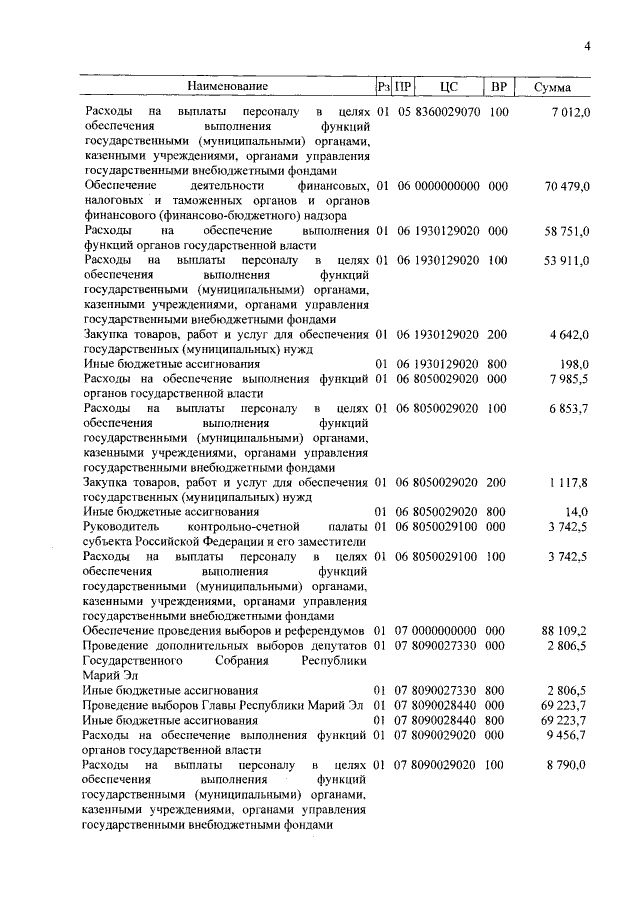 4

| Наименование | Рз | ПР | ЦС | ВР | Сумма |
|---|---|---|---|---|---|
| Расходы на выплаты персоналу в целях обеспечения выполнения функций государственными (муниципальными) органами, казенными учреждениями, органами управления государственными внебюджетными фондами | 01 | 05 | 8360029070 | 100 | 7 012,0 |
| Обеспечение деятельности финансовых, налоговых и таможенных органов и органов финансового (финансово-бюджетного) надзора | 01 | 06 | 0000000000 | 000 | 70 479,0 |
| Расходы на обеспечение выполнения функций органов государственной власти | 01 | 06 | 1930129020 | 000 | 58 751,0 |
| Расходы на выплаты персоналу в целях обеспечения выполнения функций государственными (муниципальными) органами, казенными учреждениями, органами управления государственными внебюджетными фондами | 01 | 06 | 1930129020 | 100 | 53 911,0 |
| Закупка товаров, работ и услуг для обеспечения государственных (муниципальных) нужд | 01 | 06 | 1930129020 | 200 | 4 642,0 |
| Иные бюджетные ассигнования | 01 | 06 | 1930129020 | 800 | 198,0 |
| Расходы на обеспечение выполнения функций органов государственной власти | 01 | 06 | 8050029020 | 000 | 7 985,5 |
| Расходы на выплаты персоналу в целях обеспечения выполнения функций государственными (муниципальными) органами, казенными учреждениями, органами управления государственными внебюджетными фондами | 01 | 06 | 8050029020 | 100 | 6 853,7 |
| Закупка товаров, работ и услуг для обеспечения государственных (муниципальных) нужд | 01 | 06 | 8050029020 | 200 | 1 117,8 |
| Иные бюджетные ассигнования | 01 | 06 | 8050029020 | 800 | 14,0 |
| Руководитель контрольно-счетной палаты субъекта Российской Федерации и его заместители | 01 | 06 | 8050029100 | 000 | 3 742,5 |
| Расходы на выплаты персоналу в целях обеспечения выполнения функций государственными (муниципальными) органами, казенными учреждениями, органами управления государственными внебюджетными фондами | 01 | 06 | 8050029100 | 100 | 3 742,5 |
| Обеспечение проведения выборов и референдумов | 01 | 07 | 0000000000 | 000 | 88 109,2 |
| Проведение дополнительных выборов депутатов Государственного Собрания Республики Марий Эл | 01 | 07 | 8090027330 | 000 | 2 806,5 |
| Иные бюджетные ассигнования | 01 | 07 | 8090027330 | 800 | 2 806,5 |
| Проведение выборов Главы Республики Марий Эл | 01 | 07 | 8090028440 | 000 | 69 223,7 |
| Иные бюджетные ассигнования | 01 | 07 | 8090028440 | 800 | 69 223,7 |
| Расходы на обеспечение выполнения функций органов государственной власти | 01 | 07 | 8090029020 | 000 | 9 456,7 |
| Расходы на выплаты персоналу в целях обеспечения выполнения функций государственными (муниципальными) органами, казенными учреждениями, органами управления государственными внебюджетными фондами | 01 | 07 | 8090029020 | 100 | 8 790,0 |